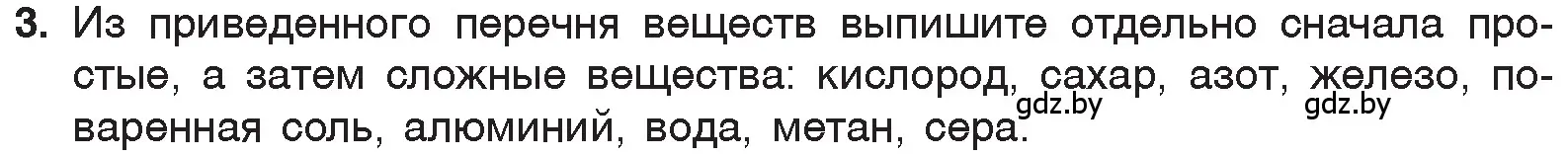 3. Из приведенного перечня веществ выпишите отдельно сначала простые, а затем сложные вещества: кислород, сахар, азот, железо, поваренная соль, алюминий, вода, метан, сера.

gdz.by gdz.by